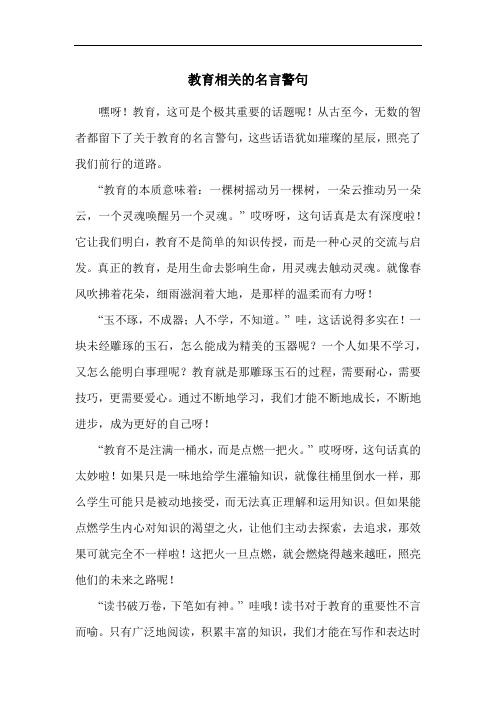 教育相关的名言警句

嘿呀！教育，这可是个极其重要的话题呢！从古至今，无数的智者都留下了关于教育的名言警句，这些话语犹如璀璨的星辰，照亮了我们前行的道路。

“教育的本质意味着：一棵树摇动另一棵树，一朵云推动另一朵云，一个灵魂唤醒另一个灵魂。”哎呀呀，这句话真是太有深度啦！它让我们明白，教育不是简单的知识传授，而是一种心灵的交流与启发。真正的教育，是用生命去影响生命，用灵魂去触动灵魂。就像春风吹拂着花朵，细雨滋润着大地，是那样的温柔而有力呀！

“玉不琢，不成器；人不学，不知道。”哇，这话说得多实在！一块未经雕琢的玉石，怎么能成为精美的玉器呢？一个人如果不学习，又怎么能明白事理呢？教育就是那雕琢玉石的过程，需要耐心，需要技巧，更需要爱心。通过不断地学习，我们才能不断地成长，不断地进步，成为更好的自己呀！

“教育不是注满一桶水，而是点燃一把火。”哎呀呀，这句话真的太妙啦！如果只是一味地给学生灌输知识，就像往桶里倒水一样，那么学生可能只是被动地接受，而无法真正理解和运用知识。但如果能点燃学生内心对知识的渴望之火，让他们主动去探索，去追求，那效果可就完全不一样啦！这把火一旦点燃，就会燃烧得越来越旺，照亮他们的未来之路呢！

“读书破万卷，下笔如有神。”哇哦！读书对于教育的重要性不言而喻。只有广泛地阅读，积累丰富的知识，我们才能在写作和表达时